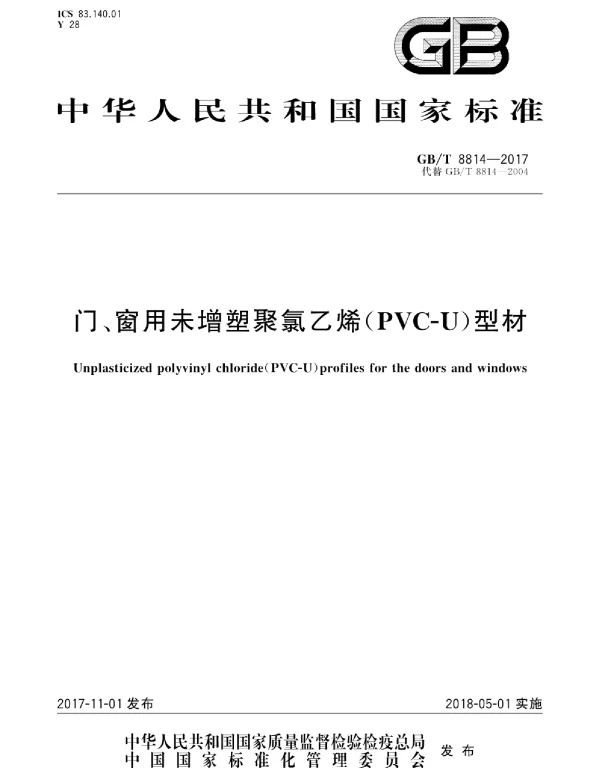 ICS 83.140.01
Y 28

GB

中华人民共和国国家标准

GB/T 8814—2017
代替 GB/T 8814—2004

门、窗用未增塑聚氯乙烯(PVC-U)型材

Unplasticized polyvinyl chloride(PVC-U)profiles for the doors and windows

2017-11-01 发布

2018-05-01 实施

中华人民共和国国家质量监督检验检疫总局
中国国家标准化管理委员会
发布